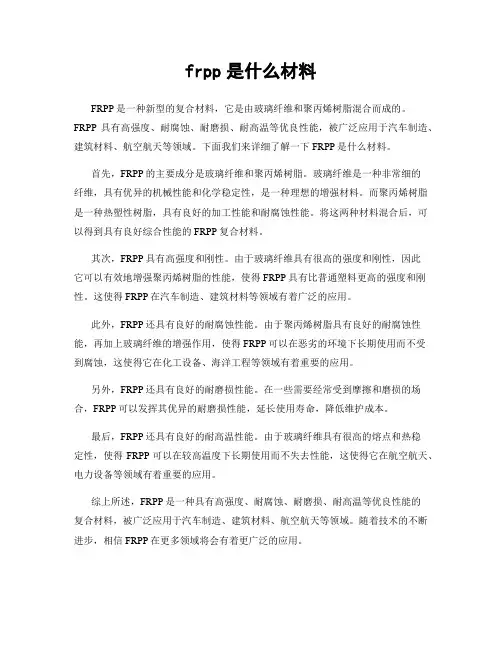 frpp 是什么材料

FRPP 是一种新型的复合材料，它是由玻璃纤维和聚丙烯树脂混合而成的。FRPP 具有高强度、耐腐蚀、耐磨损、耐高温等优良性能，被广泛应用于汽车制造、建筑材料、航空航天等领域。下面我们来详细了解一下 FRPP 是什么材料。

首先，FRPP 的主要成分是玻璃纤维和聚丙烯树脂。玻璃纤维是一种非常细的纤维，具有优异的机械性能和化学稳定性，是一种理想的增强材料。而聚丙烯树脂是一种热塑性树脂，具有良好的加工性能和耐腐蚀性能。将这两种材料混合后，可以得到具有良好综合性能的 FRPP 复合材料。

其次，FRPP 具有高强度和刚性。由于玻璃纤维具有很高的强度和刚性，因此它可以有效地增强聚丙烯树脂的性能，使得 FRPP 具有比普通塑料更高的强度和刚性。这使得 FRPP 在汽车制造、建筑材料等领域有着广泛的应用。

此外，FRPP 还具有良好的耐腐蚀性能。由于聚丙烯树脂具有良好的耐腐蚀性能，再加上玻璃纤维的增强作用，使得 FRPP 可以在恶劣的环境下长期使用而不受到腐蚀，这使得它在化工设备、海洋工程等领域有着重要的应用。

另外，FRPP 还具有良好的耐磨损性能。在一些需要经常受到摩擦和磨损的场合，FRPP 可以发挥其优异的耐磨损性能，延长使用寿命，降低维护成本。

最后，FRPP 还具有良好的耐高温性能。由于玻璃纤维具有很高的熔点和热稳定性，使得 FRPP 可以在较高温度下长期使用而不失去性能，这使得它在航空航天、电力设备等领域有着重要的应用。

综上所述，FRPP 是一种具有高强度、耐腐蚀、耐磨损、耐高温等优良性能的复合材料，被广泛应用于汽车制造、建筑材料、航空航天等领域。随着技术的不断进步，相信 FRPP 在更多领域将会有着更广泛的应用。